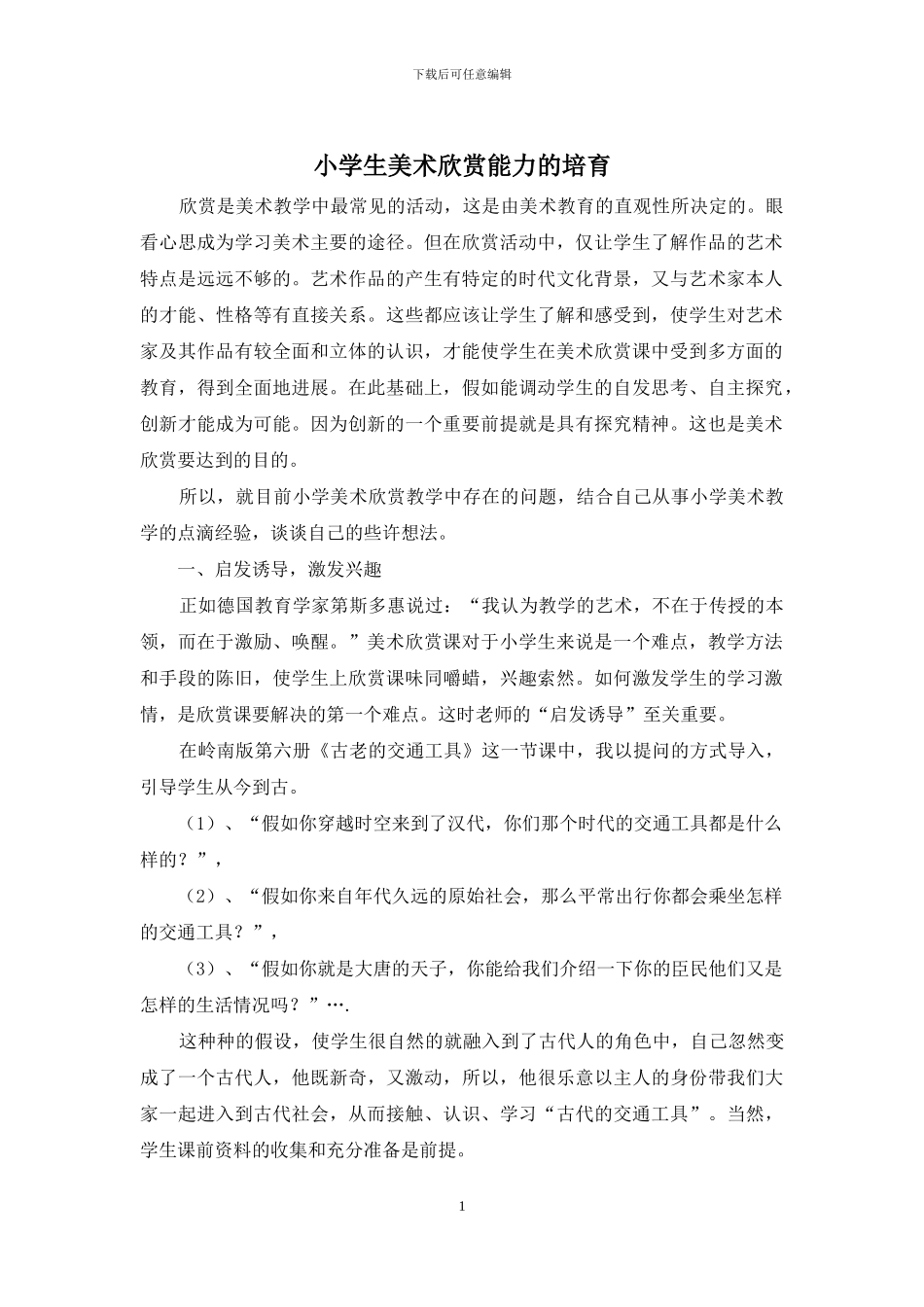 下载后可任意编辑

小学生美术欣赏能力的培育

欣赏是美术教学中最常见的活动，这是由美术教育的直观性所决定的。眼看心思成为学习美术主要的途径。但在欣赏活动中，仅让学生了解作品的艺术特点是远远不够的。艺术作品的产生有特定的时代文化背景，又与艺术家本人的才能、性格等有直接关系。这些都应该让学生了解和感受到，使学生对艺术家及其作品有较全面和立体的认识，才能使学生在美术欣赏课中受到多方面的教育，得到全面地进展。在此基础上，假如能调动学生的自发思考、自主探究，创新才能成为可能。因为创新的一个重要前提就是具有探究精神。这也是美术欣赏要达到的目的。

所以，就目前小学美术欣赏教学中存在的问题，结合自己从事小学美术教学的点滴经验，谈谈自己的些许想法。

一、启发诱导，激发兴趣

正如德国教育学家第斯多惠说过：“我认为教学的艺术，不在于传授的本领，而在于激励、唤醒。”美术欣赏课对于小学生来说是一个难点，教学方法和手段的陈旧，使学生上欣赏课味同嚼蜡，兴趣索然。如何激发学生的学习激情，是欣赏课要解决的第一个难点。这时老师的“启发诱导”至关重要。

在岭南版第六册《古老的交通工具》这一节课中，我以提问的方式导入，引导学生从今到古。

（1）、“假如你穿越时空来到了汉代，你们那个时代的交通工具都是什么样的？”，

（2）、“假如你来自年代久远的原始社会，那么平常出行你都会乘坐怎样的交通工具？”，

（3）、“假如你就是大唐的天子，你能给我们介绍一下你的臣民他们又是怎样的生活情况吗？”….

这种种的假设，使学生很自然的就融入到了古代人的角色中，自己忽然变成了一个古代人，他既新奇，又激动，所以，他很乐意以主人的身份带我们大家一起进入到古代社会，从而接触、认识、学习“古代的交通工具”。当然，学生课前资料的收集和充分准备是前提。

1